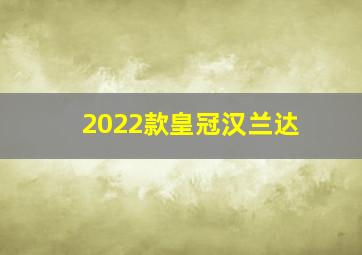 2022款皇冠汉兰达